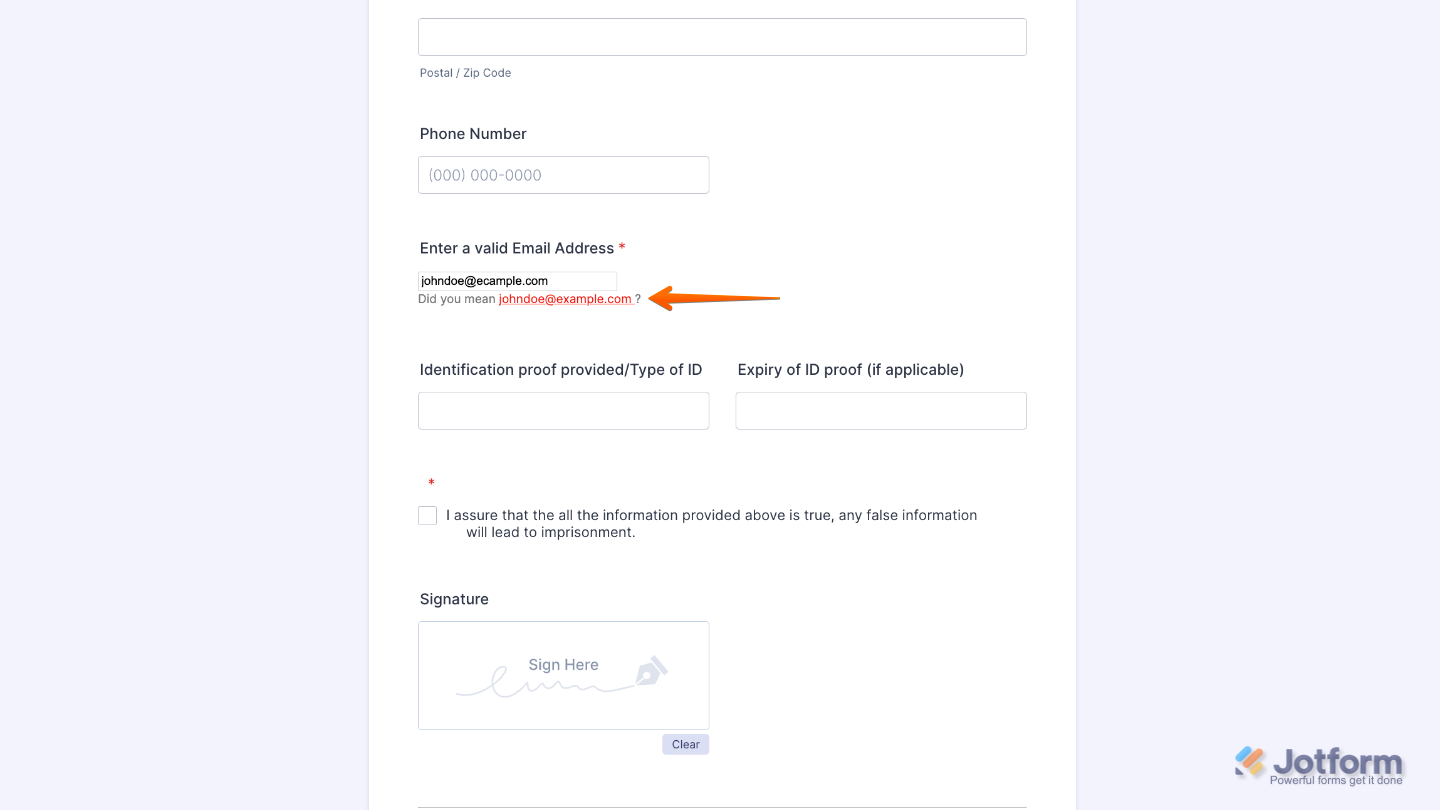 Postal / Zip Code

Phone Number

(000) 000-0000

Enter a valid Email Address *

johndoe@ecample.com

Did you mean johndoe@example.com ?

Identification proof provided/Type of ID

Expiry of ID proof (if applicable)

*

I assure that the all the information provided above is true, any false information will lead to imprisonment.

Signature

Sign Here

Clear

Jotform
Powerful forms get it done